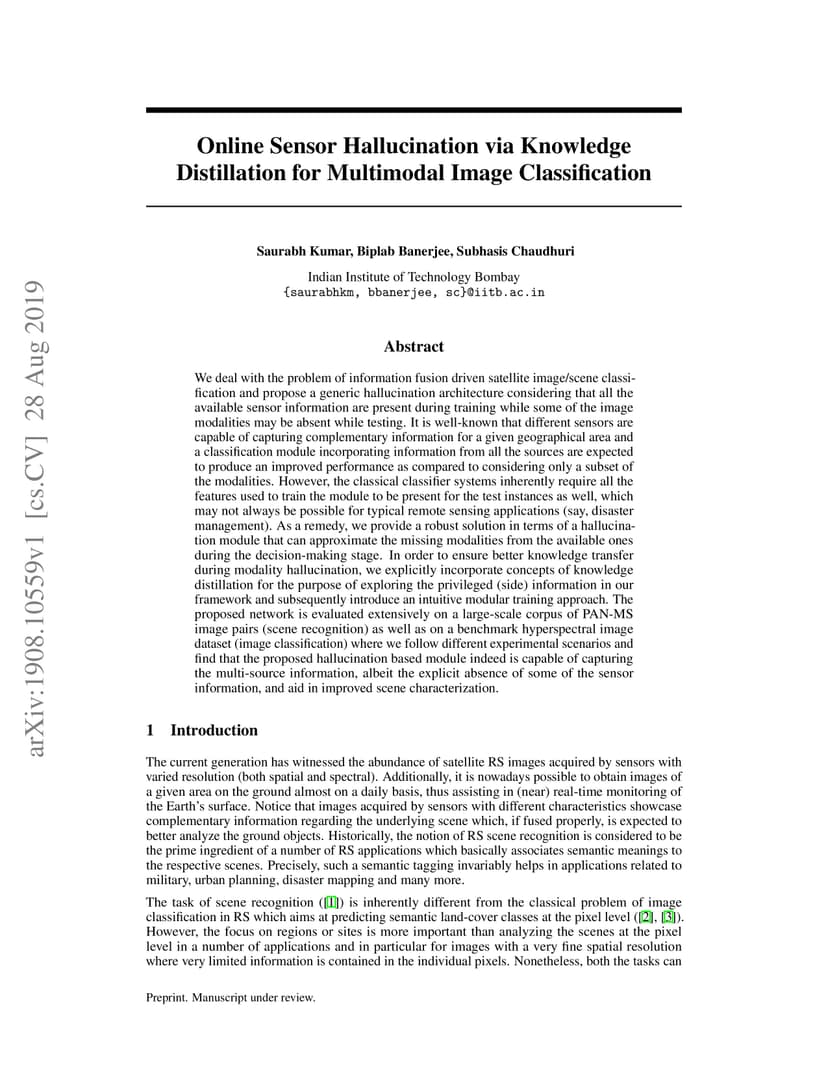 arXiv:1908.10559v1 [cs.CV] 28 Aug 2019

Online Sensor Hallucination via Knowledge Distillation for Multimodal Image Classification

Saurabh Kumar, Biplab Banerjee, Subhasis Chaudhuri

Indian Institute of Technology Bombay
{saurabhkm, bbanerjee, sc}@iitb.ac.in

Abstract

We deal with the problem of information fusion driven satellite image/scene classification and propose a generic hallucination architecture considering that all the available sensor information are present during training while some of the image modalities may be absent while testing. It is well-known that different sensors are capable of capturing complementary information for a given geographical area and a classification module incorporating information from all the sources are expected to produce an improved performance as compared to considering only a subset of the modalities. However, the classical classifier systems inherently require all the features used to train the module to be present for the test instances as well, which may not always be possible for typical remote sensing applications (say, disaster management). As a remedy, we provide a robust solution in terms of a hallucination module that can approximate the missing modalities from the available ones during the decision-making stage. In order to ensure better knowledge transfer during modality hallucination, we explicitly incorporate concepts of knowledge distillation for the purpose of exploring the privileged (side) information in our framework and subsequently introduce an intuitive modular training approach. The proposed network is evaluated extensively on a large-scale corpus of PAN-MS image pairs (scene recognition) as well as on a benchmark hyperspectral image dataset (image classification) where we follow different experimental scenarios and find that the proposed hallucination based module indeed is capable of capturing the multi-source information, albeit the explicit absence of some of the sensor information, and aid in improved scene characterization.

1 Introduction

The current generation has witnessed the abundance of satellite RS images acquired by sensors with varied resolution (both spatial and spectral). Additionally, it is nowadays possible to obtain images of a given area on the ground almost on a daily basis, thus assisting in (near) real-time monitoring of the Earth's surface. Notice that images acquired by sensors with different characteristics showcase complementary information regarding the underlying scene which, if fused properly, is expected to better analyze the ground objects. Historically, the notion of RS scene recognition is considered to be the prime ingredient of a number of RS applications which basically associates semantic meanings to the respective scenes. Precisely, such a semantic tagging invariably helps in applications related to military, urban planning, disaster mapping and many more.

The task of scene recognition ([1]) is inherently different from the classical problem of image classification in RS which aims at predicting semantic land-cover classes at the pixel level ([2], [3]). However, the focus on regions or sites is more important than analyzing the scenes at the pixel level in a number of applications and in particular for images with a very fine spatial resolution where very limited information is contained in the individual pixels. Nonetheless, both the tasks can

Preprint. Manuscript under review.